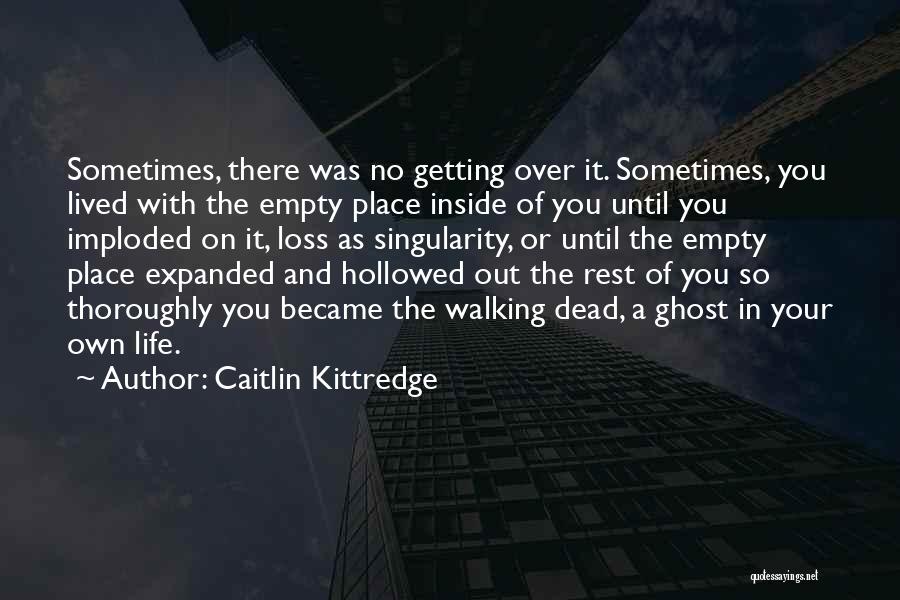 Sometimes, there was no getting over it. Sometimes, you lived with the empty place inside of you until you imploded on it, loss as singularity, or until the empty place expanded and hollowed out the rest of you so thoroughly you became the walking dead, a ghost in your own life.

~ Author: Caitlin Kittredge

quotessayings.net